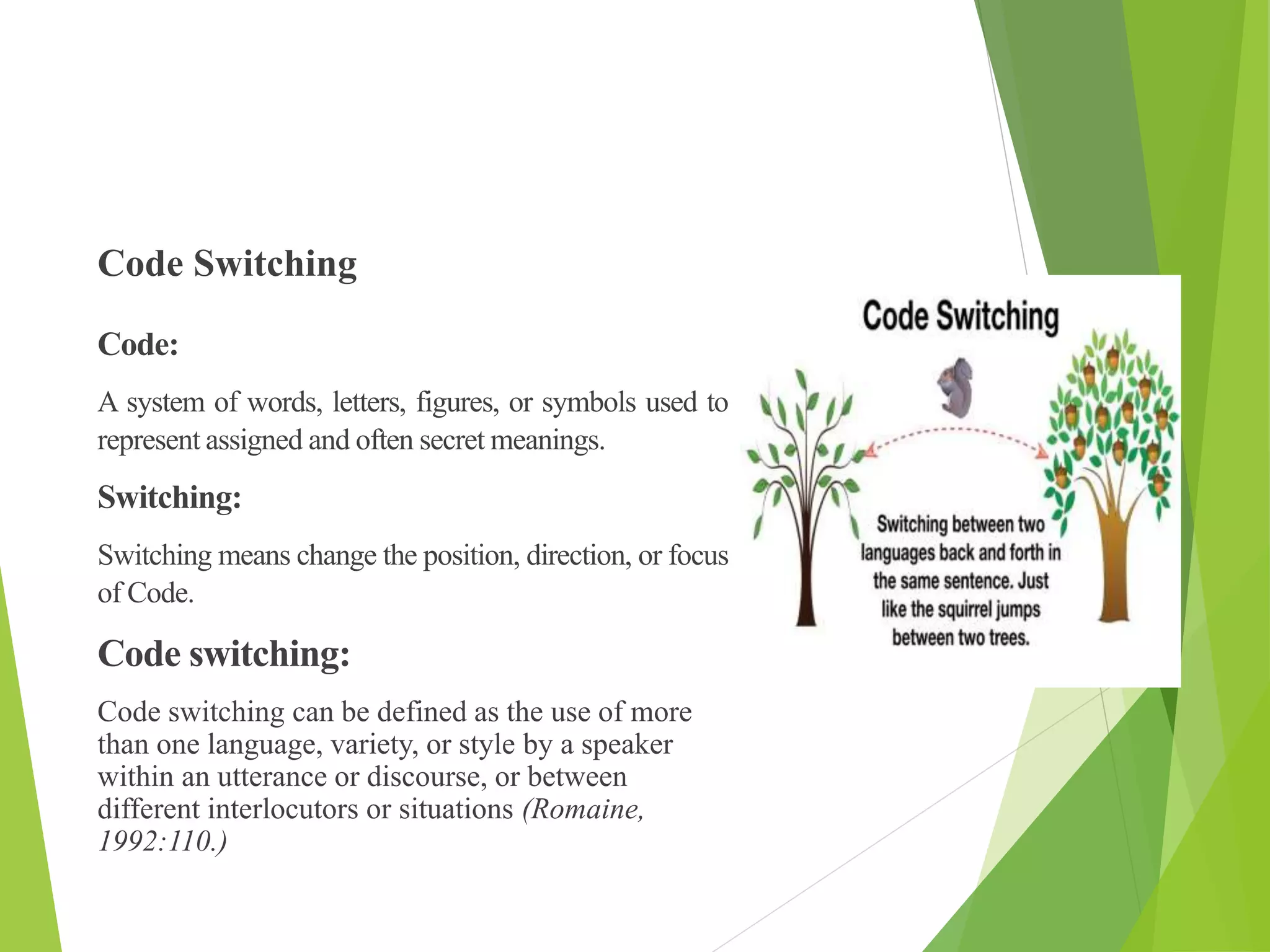 Code Switching

Code:

A system of words, letters, figures, or symbols used to represent assigned and often secret meanings.

Switching:

Switching means change the position, direction, or focus of Code.

Code switching:

Code switching can be defined as the use of more than one language, variety, or style by a speaker within an utterance or discourse, or between different interlocutors or situations (Romaine, 1992:110.)

Code Switching

Switching between two languages back and forth in the same sentence. Just like the squirrel jumps between two trees.